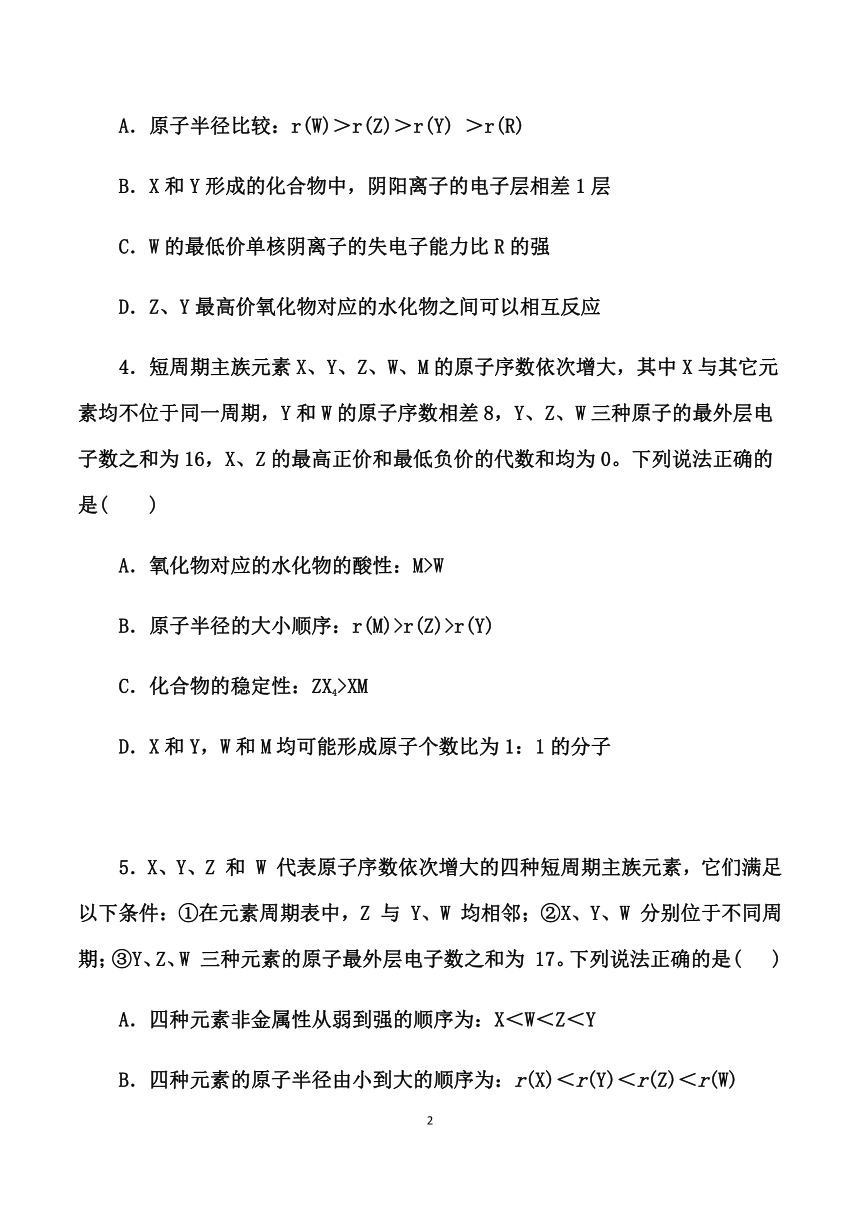 A．原子半径比较：r(W)＞r(Z)＞r(Y) ＞r(R)

B．X 和 Y 形成的化合物中，阴阳离子的电子层相差 1 层

C．W 的最低价单核阴离子的失电子能力比 R 的强

D．Z、Y 最高价氧化物对应的水化物之间可以相互反应

4．短周期主族元素 X、Y、Z、W、M 的原子序数依次增大，其中 X 与其它元素均不位于同一周期，Y 和 W 的原子序数相差 8，Y、Z、W 三种原子的最外层电子数之和为 16，X、Z 的最高正价和最低负价的代数和均为 0。下列说法正确的是(　　)

A．氧化物对应的水化物的酸性：M>W

B．原子半径的大小顺序：r(M)>r(Z)>r(Y)

C．化合物的稳定性：$ZX_4$>XM

D．X 和 Y，W 和 M 均可能形成原子个数比为 1：1 的分子

5．X、Y、Z 和 W 代表原子序数依次增大的四种短周期主族元素，它们满足以下条件：①在元素周期表中，Z 与 Y、W 均相邻；②X、Y、W 分别位于不同周期；③Y、Z、W 三种元素的原子最外层电子数之和为 17。下列说法正确的是(　　)

A．四种元素非金属性从弱到强的顺序为：X＜W＜Z＜Y

B．四种元素的原子半径由小到大的顺序为：$r$(X)＜$r$(Y)＜$r$(Z)＜$r$(W)

2